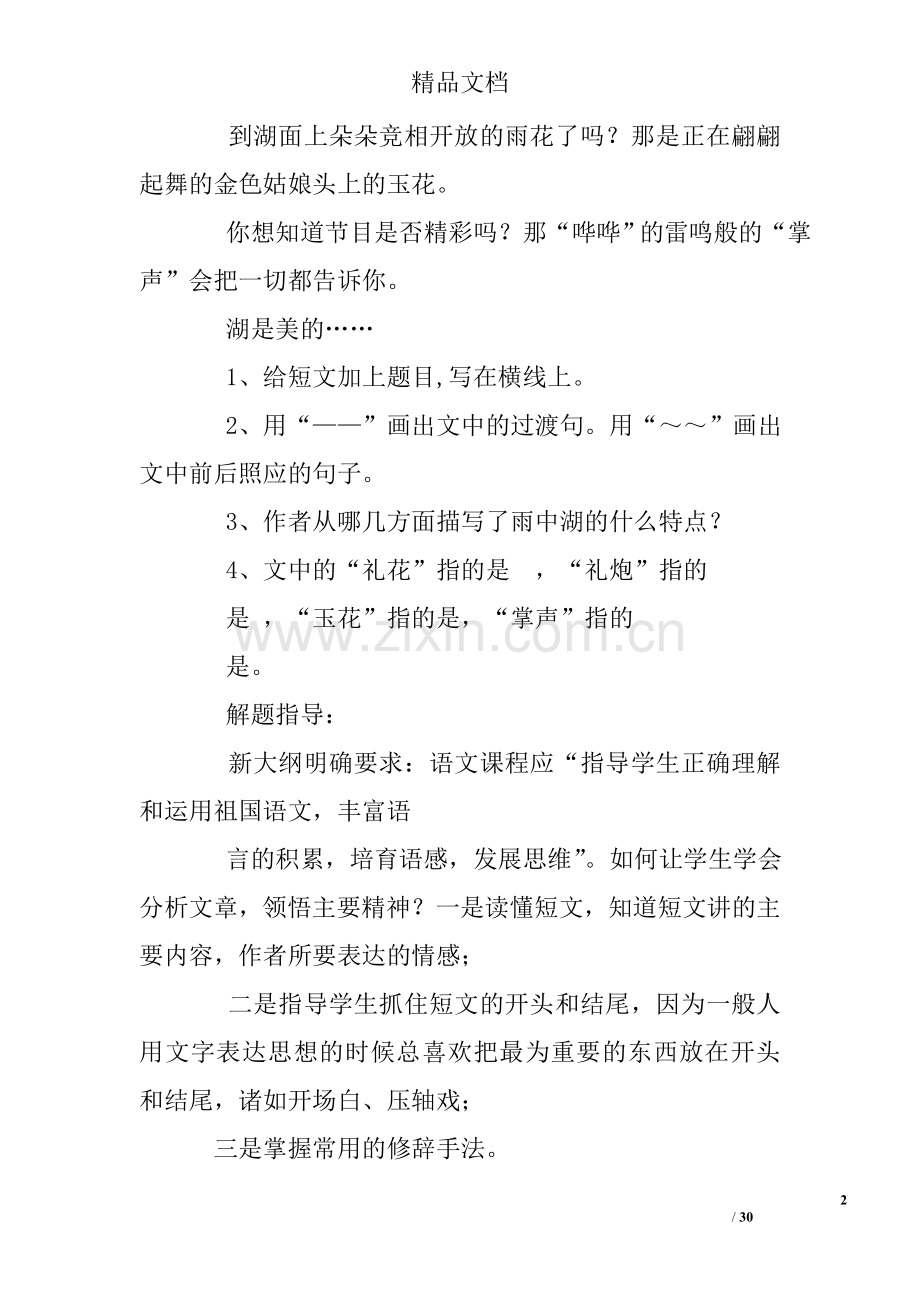 精品文档

到湖面上朵朵竞相开放的雨花了吗？那是正在翩翩起舞的金色姑娘头上的玉花。

你想知道节目是否精彩吗？那“哗哗”的雷鸣般的“掌声”会把一切都告诉你。

湖是美的……

1、给短文加上题目,写在横线上。

2、用“——”画出文中的过渡句。用“～～”画出文中前后照应的句子。

3、作者从哪几方面描写了雨中湖的什么特点？

4、文中的“礼花”指的是 ，“礼炮”指的是 ，“玉花”指的是，“掌声”指的是。

解题指导：

新大纲明确要求：语文课程应“指导学生正确理解和运用祖国语文，丰富语

言的积累，培育语感，发展思维”。如何让学生学会分析文章，领悟主要精神？一是读懂短文，知道短文讲的主要内容，作者所要表达的情感；

二是指导学生抓住短文的开头和结尾，因为一般人用文字表达思想的时候总喜欢把最为重要的东西放在开头和结尾，诸如开场白、压轴戏；

三是掌握常用的修辞手法。

2

/ 30

www.zixin.com.cn